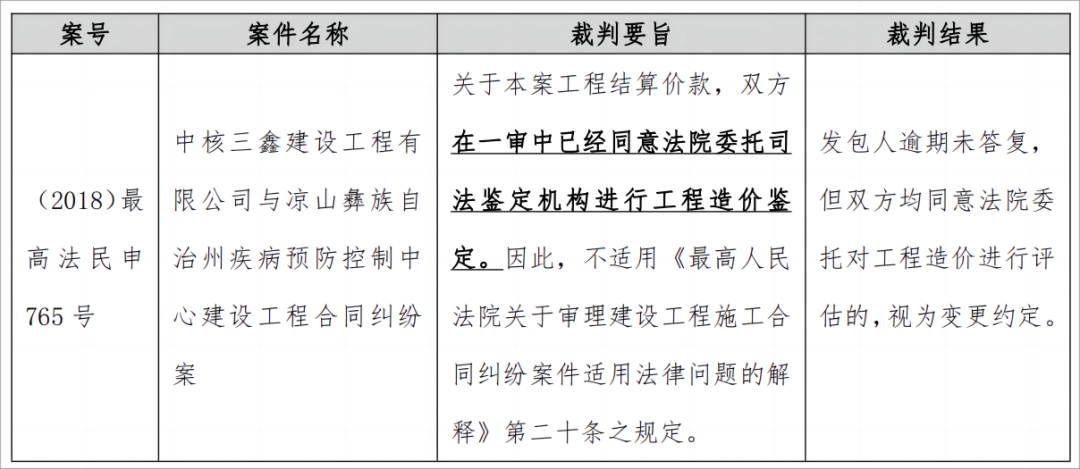 | 案号 | 案件名称 | 裁判要旨 | 裁判结果 |
|---|---|---|---|
| （2018）最高法民申765号 | 中核三鑫建设工程有限公司与凉山彝族自治州疾病预防控制中心建设工程合同纠纷案 | 关于本案工程结算价款，双方在一审中已经同意法院委托司法鉴定机构进行工程造价鉴定。因此，不适用《最高人民法院关于审理建设工程施工合同纠纷案件适用法律问题的解释》第二十条之规定。 | 发包人逾期未答复，但双方均同意法院委托对工程造价进行评估的，视为变更约定。 |